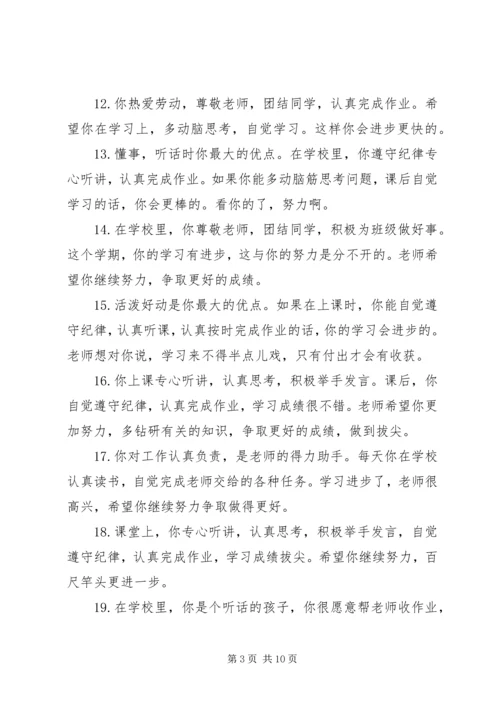 12. 你热爱劳动，尊敬老师，团结同学，认真完成作业。希望你在学习上，多动脑思考，自觉学习。这样你会进步更快的。

13. 懂事，听话时你最大的优点。在学校里，你遵守纪律专心听讲，认真完成作业。如果你能多动脑筋思考问题，课后自觉学习的话，你会更棒的。看你的了，努力啊。

14. 在学校里，你尊敬老师，团结同学，积极为班级做好事。这个学期，你的学习有进步，这与你的努力是分不开的。老师希望你继续努力，争取更好的成绩。

15. 活泼好动是你最大的优点。如果在上课时，你能自觉遵守纪律，认真听课，认真按时完成作业的话，你的学习会进步的。老师想对你说，学习来不得半点儿戏，只有付出才会有收获。

16. 你上课专心听讲，认真思考，积极举手发言。课后，你自觉遵守纪律，认真完成作业，学习成绩很不错。老师希望你更加努力，多钻研有关的知识，争取更好的成绩，做到拔尖。

17. 你对工作认真负责，是老师的得力助手。每天你在学校认真读书，自觉完成老师交给的各种任务。学习进步了，老师很高兴，希望你继续努力争取做得更好。

18. 课堂上，你专心听讲，认真思考，积极举手发言，自觉遵守纪律，认真完成作业，学习成绩拔尖。希望你继续努力，百尺竿头更进一步。

19. 在学校里，你是个听话的孩子，你很愿意帮老师收作业，

第 3 页 共 10 页